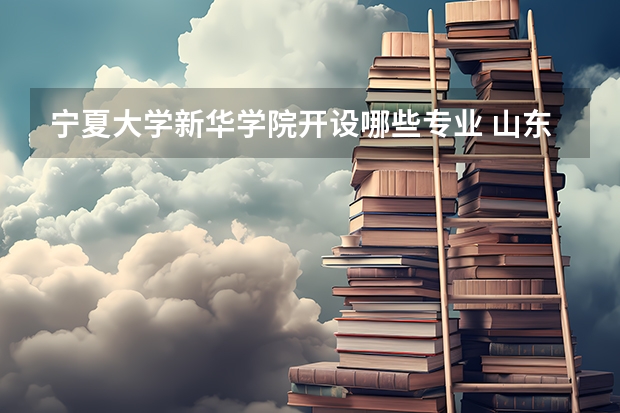 宁夏大学新华学院开设哪些专业 山东